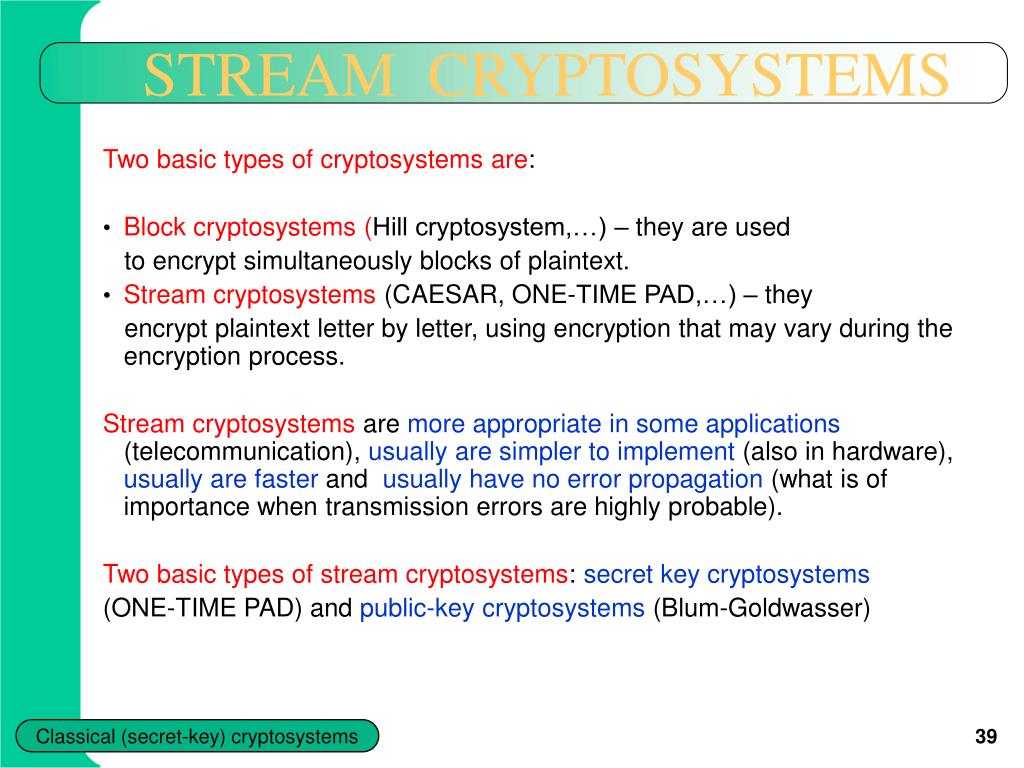 STREAM CRYPTOSYSTEMS

Two basic types of cryptosystems are:

• Block cryptosystems (Hill cryptosystem,…) – they are used to encrypt simultaneously blocks of plaintext.
• Stream cryptosystems (CAESAR, ONE-TIME PAD,…) – they encrypt plaintext letter by letter, using encryption that may vary during the encryption process.

Stream cryptosystems are more appropriate in some applications (telecommunication), usually are simpler to implement (also in hardware), usually are faster and usually have no error propagation (what is of importance when transmission errors are highly probable).

Two basic types of stream cryptosystems: secret key cryptosystems (ONE-TIME PAD) and public-key cryptosystems (Blum-Goldwasser)

Classical (secret-key) cryptosystems

39